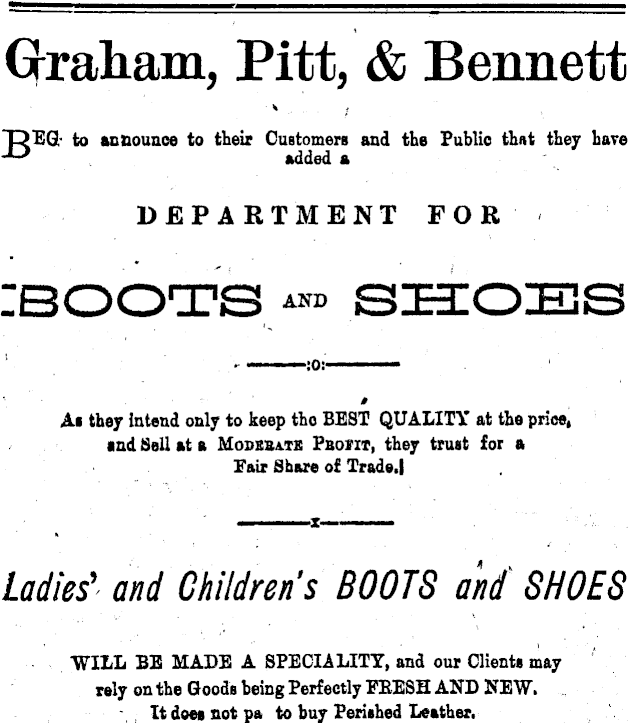 Graham, Pitt, & Bennett

BEG to announce to their Customers and the Public that they have added a

DEPARTMENT FOR

BOOTS AND SHOES

:0:

As they intend only to keep the BEST QUALITY at the price, and Sell at a MODERATE PROFIT, they trust for a Fair Share of Trade.

x

Ladies' and Children's BOOTS and SHOES

WILL BE MADE A SPECIALITY, and our Clients may rely on the Goods being Perfectly FRESH AND NEW. It does not pa to buy Perished Leather.